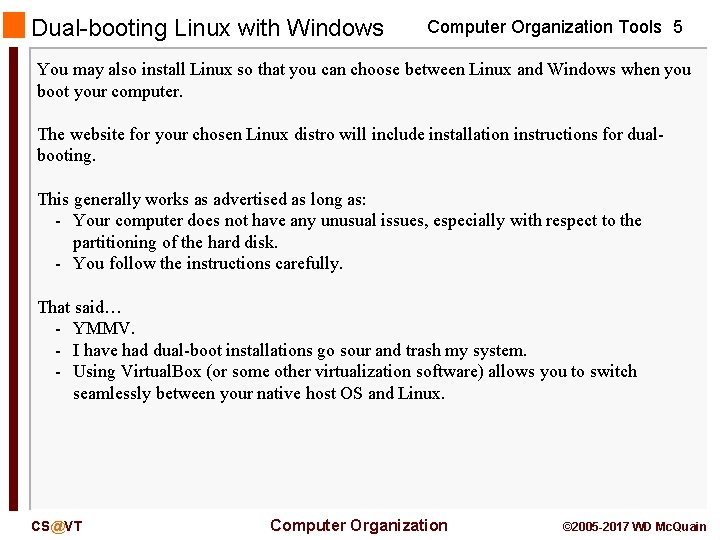 Dual-booting Linux with Windows

Computer Organization Tools 5

You may also install Linux so that you can choose between Linux and Windows when you boot your computer.

The website for your chosen Linux distro will include installation instructions for dual-booting.

This generally works as advertised as long as:
- Your computer does not have any unusual issues, especially with respect to the partitioning of the hard disk.
- You follow the instructions carefully.

That said…
- YMMV.
- I have had dual-boot installations go sour and trash my system.
- Using VirtualBox (or some other virtualization software) allows you to switch seamlessly between your native host OS and Linux.

CS@VT

Computer Organization

©2005-2017 WD McQuain